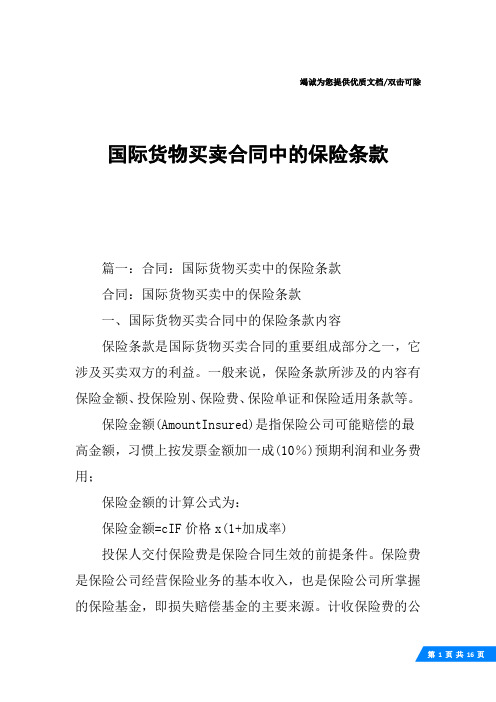 竭诚为您提供优质文档/双击可除

国际货物买卖合同中的保险条款

篇一：合同：国际货物买卖中的保险条款

合同：国际货物买卖中的保险条款

一、国际货物买卖合同中的保险条款内容

保险条款是国际货物买卖合同的重要组成部分之一，它涉及买卖双方的利益。一般来说，保险条款所涉及的内容有保险金额、投保险别、保险费、保险单证和保险适用条款等。

保险金额(AmountInsured)是指保险公司可能赔偿的最高金额，习惯上按发票金额加一成(10%)预期利润和业务费用；

保险金额的计算公式为：

保险金额=cIF价格x(1+加成率)

投保人交付保险费是保险合同生效的前提条件。保险费是保险公司经营保险业务的基本收入，也是保险公司所掌握的保险基金，即损失赔偿基金的主要来源。计收保险费的公

第 1 页 共 16 页